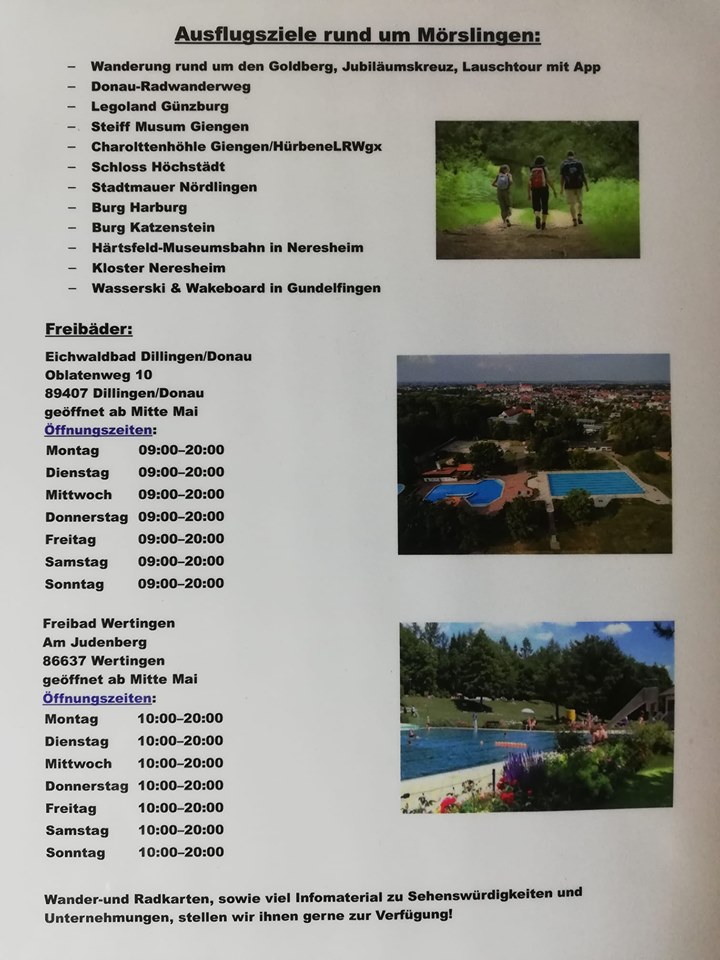 Ausflugsziele rund um Mörslingen:

- Wanderung rund um den Goldberg, Jubiläumskreuz, Lauschtour mit App
- Donau-Radwanderweg
- Legoland Günzburg
- Steiff Musum Giengen
- Charolttenhöhle Giengen/HürbeneLRWgx
- Schloss Höchstädt
- Stadtmauer Nördlingen
- Burg Harburg
- Burg Katzenstein
- Härtsfeld-Museumsbahn in Neresheim
- Kloster Neresheim
- Wasserski & Wakeboard in Gundelfingen

Freibäder:

Eichwaldbad Dillingen/Donau
Oblatenweg 10
89407 Dillingen/Donau
geöffnet ab Mitte Mai
Öffnungszeiten:
Montag 09:00–20:00
Dienstag 09:00–20:00
Mittwoch 09:00–20:00
Donnerstag 09:00–20:00
Freitag 09:00–20:00
Samstag 09:00–20:00
Sonntag 09:00–20:00

Freibad Wertingen
Am Judenberg
86637 Wertingen
geöffnet ab Mitte Mai
Öffnungszeiten:
Montag 10:00–20:00
Dienstag 10:00–20:00
Mittwoch 10:00–20:00
Donnerstag 10:00–20:00
Freitag 10:00–20:00
Samstag 10:00–20:00
Sonntag 10:00–20:00

Wander-und Radkarten, sowie viel Infomaterial zu Sehenswürdigkeiten und Unternehmungen, stellen wir ihnen gerne zur Verfügung!